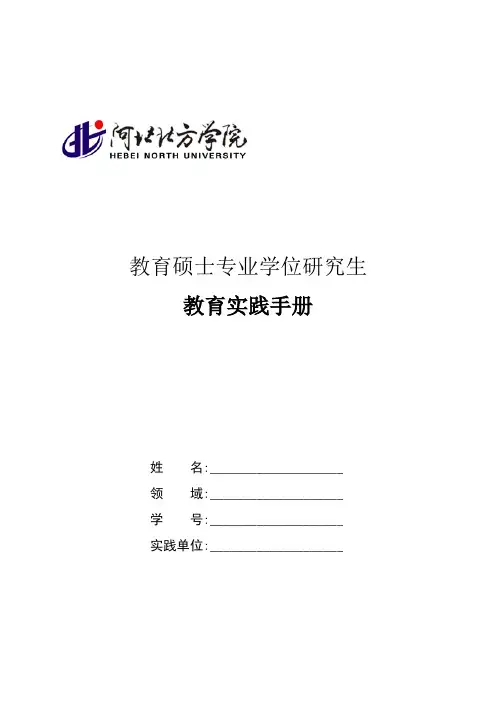 河北北方学院
HEBEI NORTH UNIVERSITY

教育硕士专业学位研究生

教育实践手册

姓 名:____

领 域:____

学 号:____

实践单位:____